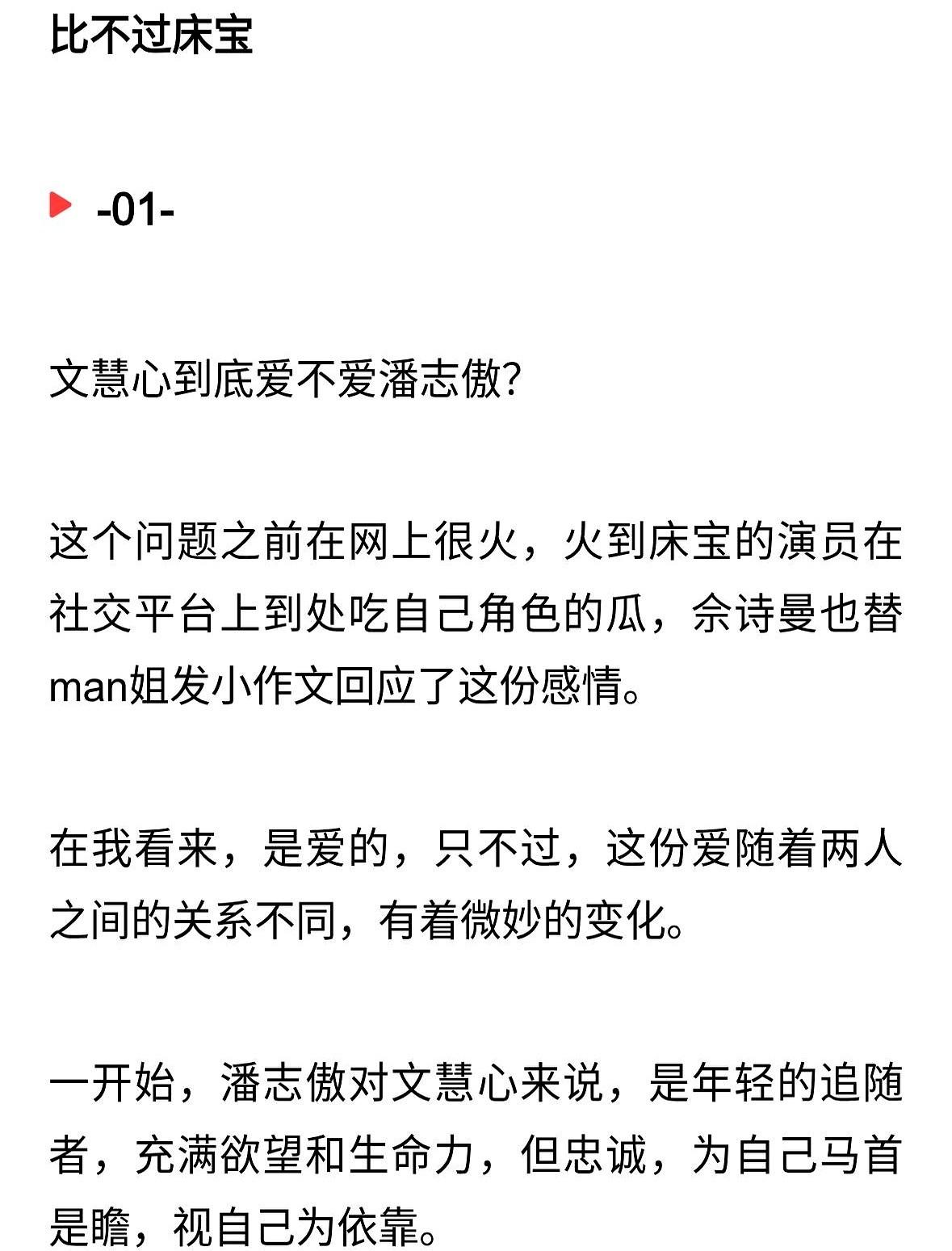 比不过床宝

-01-

文慧心到底爱不爱潘志傲?

这个问题之前在网上很火，火到床宝的演员在社交平台上到处吃自己角色的瓜，佘诗曼也替man姐发小作文回应了这份感情。

在我看来，是爱的，只不过，这份爱随着两人之间的关系不同，有着微妙的变化。

一开始，潘志傲对文慧心来说，是年轻的追随者，充满欲望和生命力，但忠诚，为自己马首是瞻，视自己为依靠。